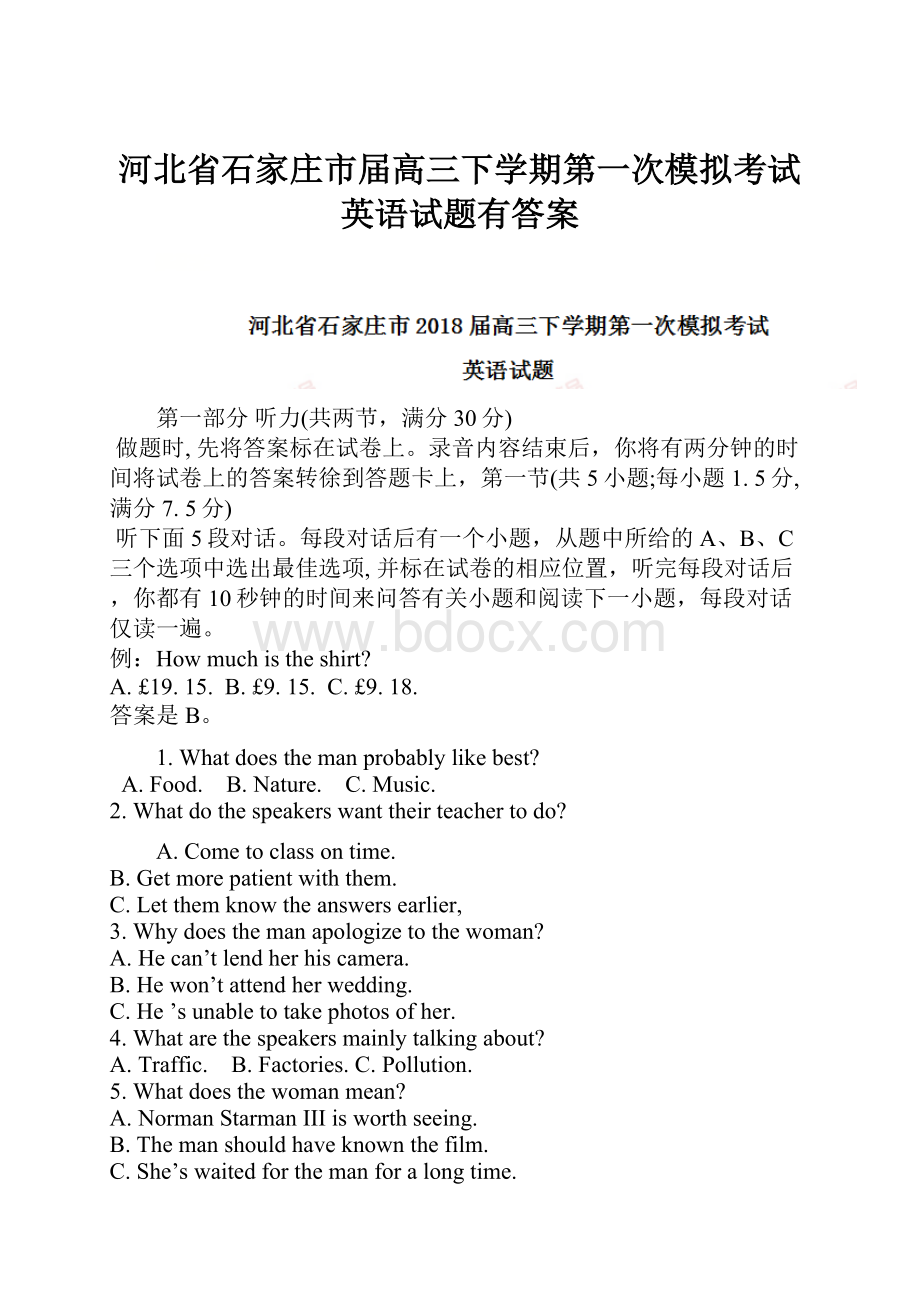 河北省石家庄市届高三下学期第一次模拟考试英语试题有答案

河北省石家庄市2018届高三下学期第一次模拟考试

英语试题

第一部分 听力(共两节，满分30分)

做题时,先将答案标在试卷上。录音内容结束后，你将有两分钟的时间将试卷上的答案转徐到答题卡上，第一节(共5小题;每小题1. 5分,满分7. 5分)

听下面5段对话。每段对话后有一个小题，从题中所给的A、B、C三个选项中选出最佳选项,并标在试卷的相应位置，听完每段对话后，你都有10秒钟的时间来问答有关小题和阅读下一小题，每段对话仅读一遍。

www.bdocx.com

例：How much is the shirt?
A. £19. 15. B. £9. 15. C. £9. 18.
答案是B。

1. What does the man probably like best?
A. Food. B. Nature. C. Music.
2. What do the speakers want their teacher to do?

A. Come to class on time.
B. Get more patient with them.
C. Let them know the answers earlier,
3. Why does the man apologize to the woman?
A. He can’t lend her his camera.
B. He won’t attend her wedding.
C. He ’s unable to take photos of her.
4. What are the speakers mainly talking about?
A. Traffic. B. Factories. C. Pollution.
5. What does the woman mean?
A. Norman Starman III is worth seeing.
B. The man should have known the film.
C. She’s waited for the man for a long time.